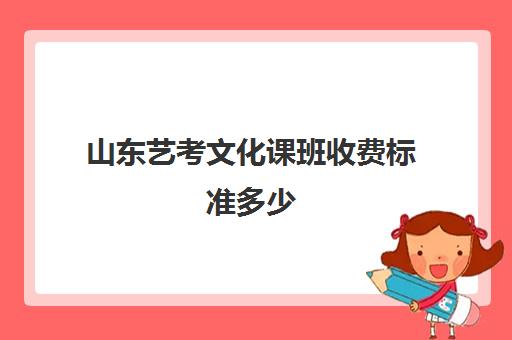 山东艺考文化课班收费标准多少